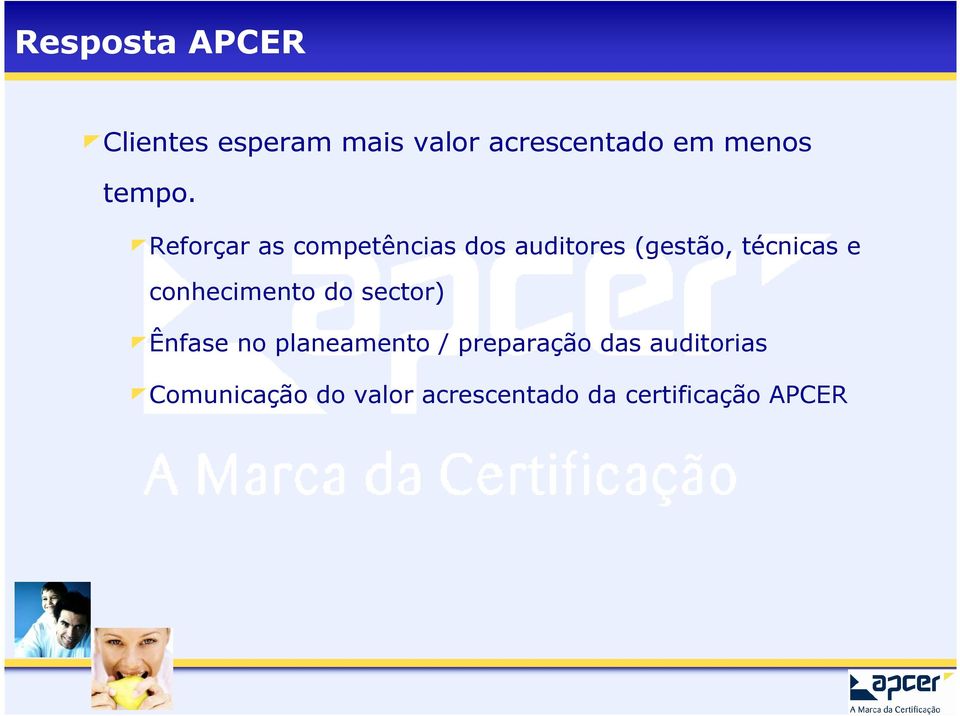 Resposta APCER

Clientes esperam mais valor acrescentado em menos tempo.

Reforçar as competências dos auditores (gestão, técnicas e conhecimento do sector)

Ênfase no planeamento / preparação das auditorias

Comunicação do valor acrescentado da certificação APCER

apcer

A Marca da Certificação

apcer
A Marca da Certificação